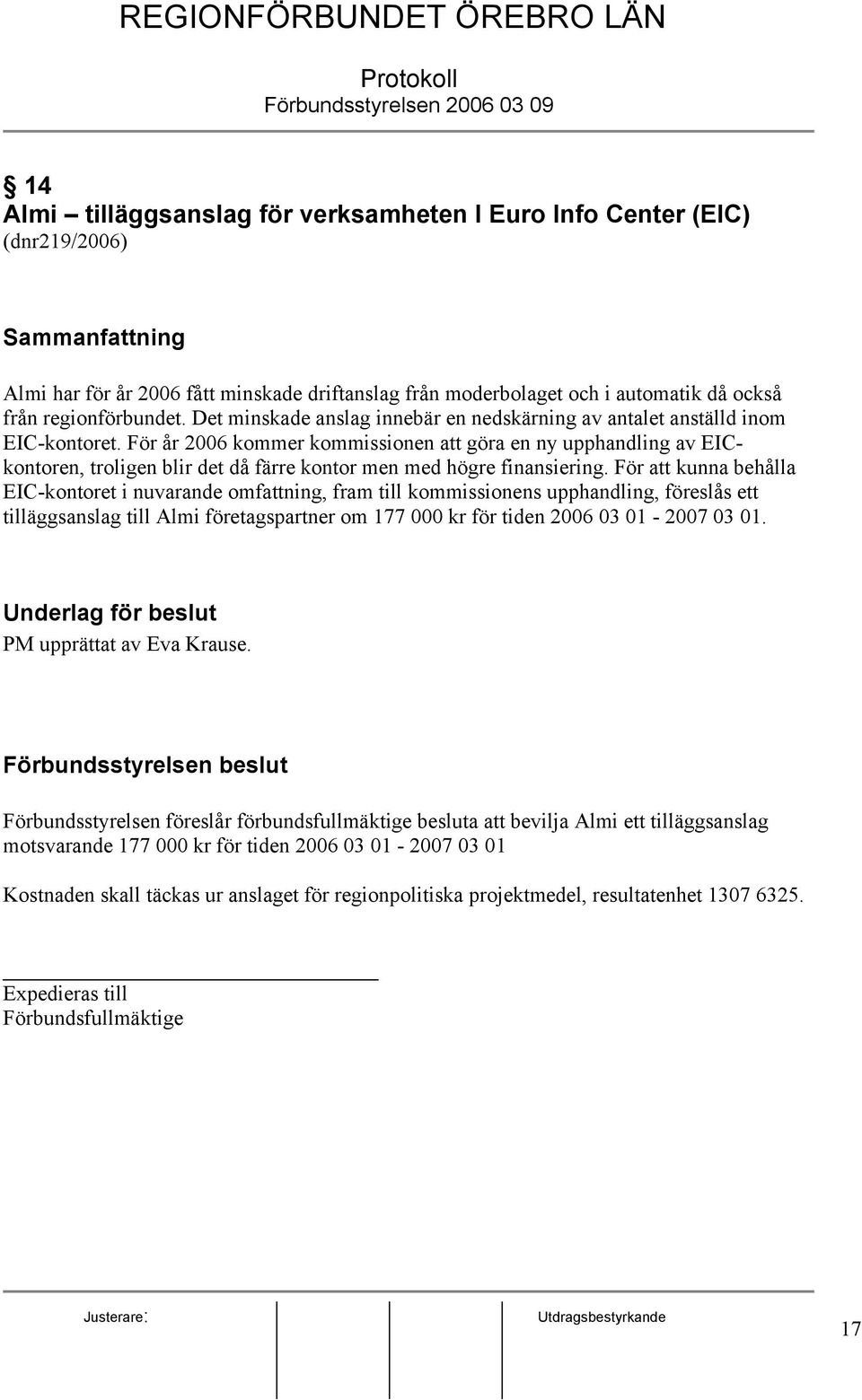 REGIONFÖRBUNDET ÖREBRO LÄN

Protokoll
Förbundsstyrelsen 2006 03 09

§ 14
Almi – tilläggsanslag för verksamheten I Euro Info Center (EIC)
(dnr219/2006)

Sammanfattning

Almi har för år 2006 fått minskade driftanslag från moderbolaget och i automatik då också från regionförbundet. Det minskade anslag innebär en nedskärning av antalet anställd inom EIC-kontoret. För år 2006 kommer kommissionen att göra en ny upphandling av EIC-kontoren, troligen blir det då färre kontor men med högre finansiering. För att kunna behålla EIC-kontoret i nuvarande omfattning, fram till kommissionens upphandling, föreslås ett tilläggsanslag till Almi företagspartner om 177 000 kr för tiden 2006 03 01 - 2007 03 01.

Underlag för beslut
PM upprättat av Eva Krause.

Förbundsstyrelsen beslut

Förbundsstyrelsen föreslår förbundsfullmäktige besluta att bevilja Almi ett tilläggsanslag motsvarande 177 000 kr för tiden 2006 03 01 - 2007 03 01

Kostnaden skall täckas ur anslaget för regionpolitiska projektmedel, resultatenhet 1307 6325.

Expedieras till
Förbundsfullmäktige

Justerare: Utdragsbestyrkande

17